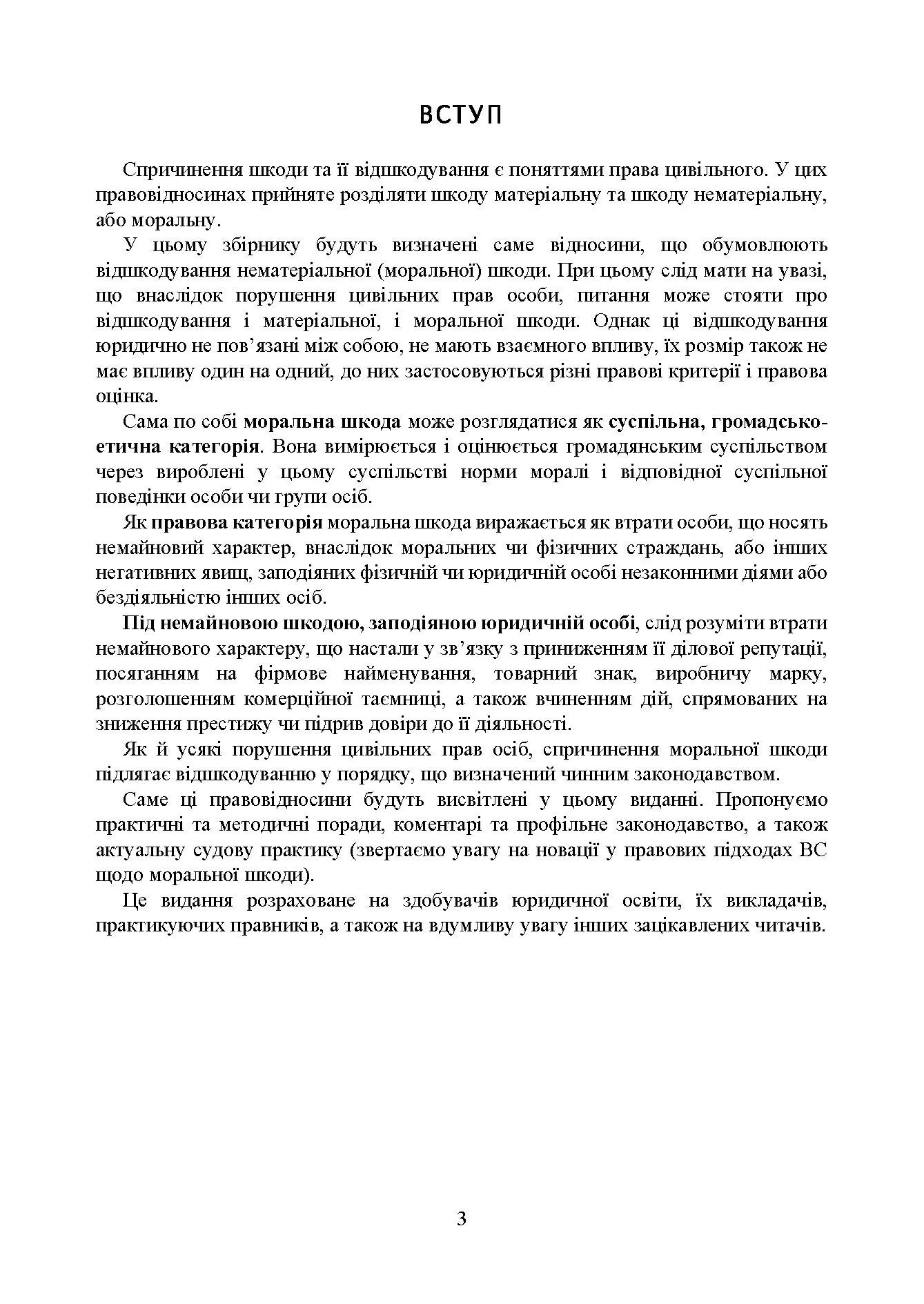 ВСТУП

Спричинення шкоди та її відшкодування є поняттями права цивільного. У цих правовідносинах прийняте розділяти шкоду матеріальну та шкоду нематеріальну, або моральну.

У цьому збірнику будуть визначені саме відносини, що обумовлюють відшкодування нематеріальної (моральної) шкоди. При цьому слід мати на увазі, що внаслідок порушення цивільних прав особи, питання може стояти про відшкодування і матеріальної, і моральної шкоди. Однак ці відшкодування юридично не пов'язані між собою, не мають взаємного впливу, їх розмір також не має впливу один на одний, до них застосовуються різні правові критерії і правова оцінка.

Сама по собі моральна шкода може розглядатися як суспільна, громадсько-етична категорія. Вона вимірюється і оцінюється громадянським суспільством через вироблені у цьому суспільстві норми моралі і відповідної суспільної поведінки особи чи групи осіб.

Як правова категорія моральна шкода виражається як втрати особи, що носять немайновий характер, внаслідок моральних чи фізичних страждань, або інших негативних явищ, заподіяних фізичній чи юридичній особі незаконними діями або бездіяльністю інших осіб.

Під немайновою шкодою, заподіяною юридичній особі, слід розуміти втрати немайнового характеру, що настали у зв'язку з приниженням її ділової репутації, посяганням на фірмове найменування, товарний знак, виробничу марку, розголошенням комерційної таємниці, а також вчиненням дій, спрямованих на зниження престижу чи підрив довіри до її діяльності.

Як й усякі порушення цивільних прав осіб, спричинення моральної шкоди підлягає відшкодуванню у порядку, що визначений чинним законодавством.

Саме ці правовідносини будуть висвітлені у цьому виданні. Пропонуємо практичні та методичні поради, коментарі та профільне законодавство, а також актуальну судову практику (звертаємо увагу на новації у правових підходах ВС щодо моральної шкоди).

Це видання розраховане на здобувачів юридичної освіти, їх викладачів, практикуючих правників, а також на вдумливу увагу інших зацікавлених читачів.

3